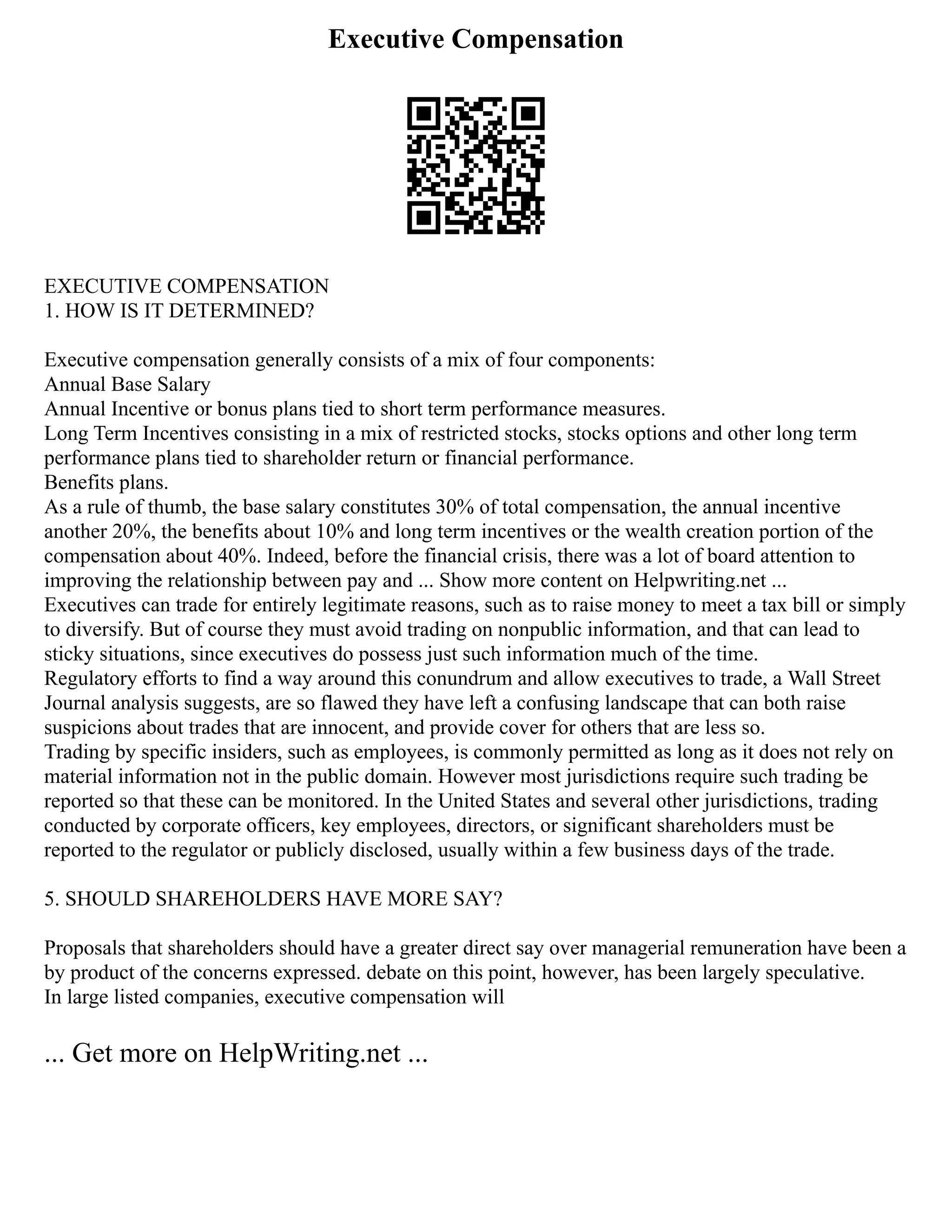 Executive Compensation

EXECUTIVE COMPENSATION
1. HOW IS IT DETERMINED?

Executive compensation generally consists of a mix of four components:
Annual Base Salary
Annual Incentive or bonus plans tied to short term performance measures.
Long Term Incentives consisting in a mix of restricted stocks, stocks options and other long term performance plans tied to shareholder return or financial performance.
Benefits plans.
As a rule of thumb, the base salary constitutes 30% of total compensation, the annual incentive another 20%, the benefits about 10% and long term incentives or the wealth creation portion of the compensation about 40%. Indeed, before the financial crisis, there was a lot of board attention to improving the relationship between pay and ... Show more content on Helpwriting.net ...
Executives can trade for entirely legitimate reasons, such as to raise money to meet a tax bill or simply to diversify. But of course they must avoid trading on nonpublic information, and that can lead to sticky situations, since executives do possess just such information much of the time.
Regulatory efforts to find a way around this conundrum and allow executives to trade, a Wall Street Journal analysis suggests, are so flawed they have left a confusing landscape that can both raise suspicions about trades that are innocent, and provide cover for others that are less so.
Trading by specific insiders, such as employees, is commonly permitted as long as it does not rely on material information not in the public domain. However most jurisdictions require such trading be reported so that these can be monitored. In the United States and several other jurisdictions, trading conducted by corporate officers, key employees, directors, or significant shareholders must be reported to the regulator or publicly disclosed, usually within a few business days of the trade.

5. SHOULD SHAREHOLDERS HAVE MORE SAY?

Proposals that shareholders should have a greater direct say over managerial remuneration have been a by product of the concerns expressed. debate on this point, however, has been largely speculative.
In large listed companies, executive compensation will

... Get more on HelpWriting.net ...